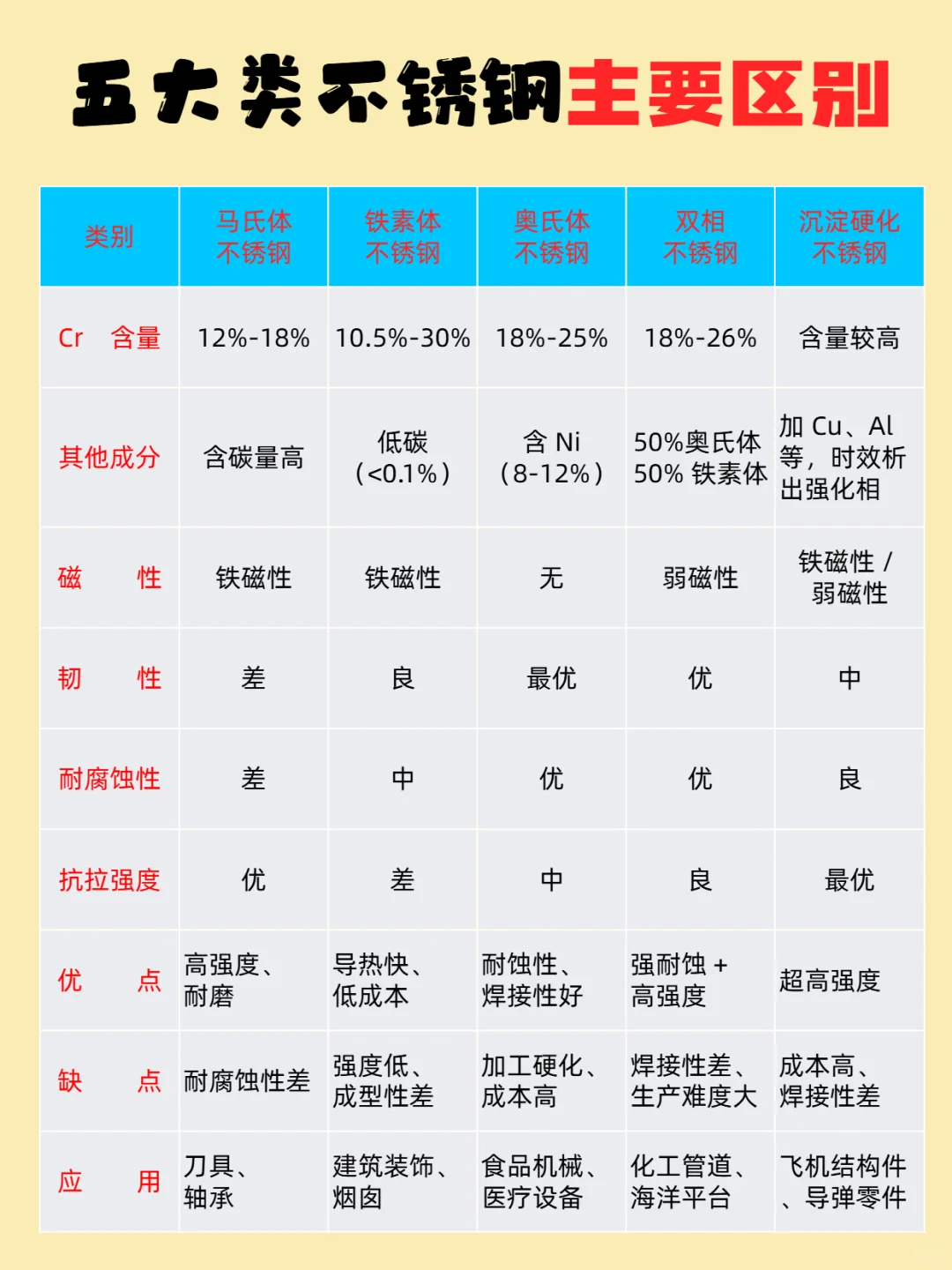 五大类不锈钢主要区别

| 类别 | 马氏体不锈钢 | 铁素体不锈钢 | 奥氏体不锈钢 | 双相不锈钢 | 沉淀硬化不锈钢 |
|---|---|---|---|---|---|
| Cr 含量 | 12%-18% | 10.5%-30% | 18%-25% | 18%-26% | 含量较高 |
| 其他成分 | 含碳量高 | 低碳（<0.1%） | 含 Ni（8-12%） | 50%奥氏体 50% 铁素体 | 加 Cu、Al 等，时效析出强化相 |
| 磁 性 | 铁磁性 | 铁磁性 | 无 | 弱磁性 | 铁磁性 / 弱磁性 |
| 韧 性 | 差 | 良 | 最优 | 优 | 中 |
| 耐腐蚀性 | 差 | 中 | 优 | 优 | 良 |
| 抗拉强度 | 优 | 差 | 中 | 良 | 最优 |
| 优 点 | 高强度、耐磨 | 导热快、低成本 | 耐蚀性、焊接性好 | 强耐蚀 + 高强度 | 超高强度 |
| 缺 点 | 耐腐蚀性差 | 强度低、成型性差 | 加工硬化、成本高 | 焊接性差、生产难度大 | 成本高、焊接性差 |
| 应 用 | 刀具、轴承 | 建筑装饰、烟囱 | 食品机械、医疗设备 | 化工管道、海洋平台 | 飞机结构件、导弹零件 |